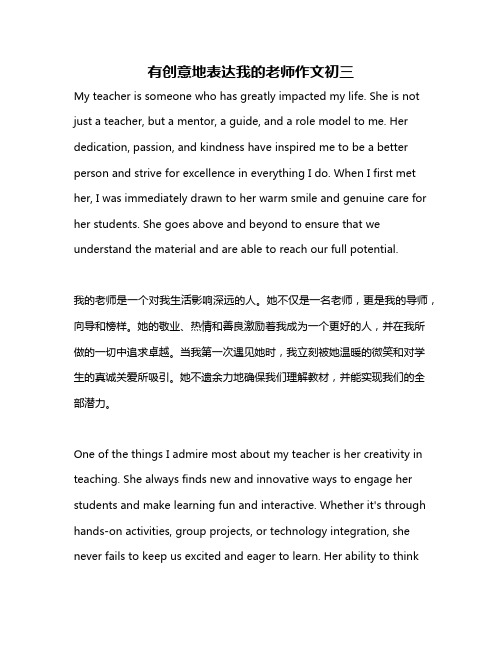 有创意地表达我的老师作文初三

My teacher is someone who has greatly impacted my life. She is not just a teacher, but a mentor, a guide, and a role model to me. Her dedication, passion, and kindness have inspired me to be a better person and strive for excellence in everything I do. When I first met her, I was immediately drawn to her warm smile and genuine care for her students. She goes above and beyond to ensure that we understand the material and are able to reach our full potential.

我的老师是一个对我生活影响深远的人。她不仅是一名老师，更是我的导师，向导和榜样。她的敬业、热情和善良激励着我成为一个更好的人，并在我所做的一切中追求卓越。当我第一次遇见她时，我立刻被她温暖的微笑和对学生的真诚关爱所吸引。她不遗余力地确保我们理解教材，并能实现我们的全部潜力。

One of the things I admire most about my teacher is her creativity in teaching. She always finds new and innovative ways to engage her students and make learning fun and interactive. Whether it's through hands-on activities, group projects, or technology integration, she never fails to keep us excited and eager to learn. Her ability to think